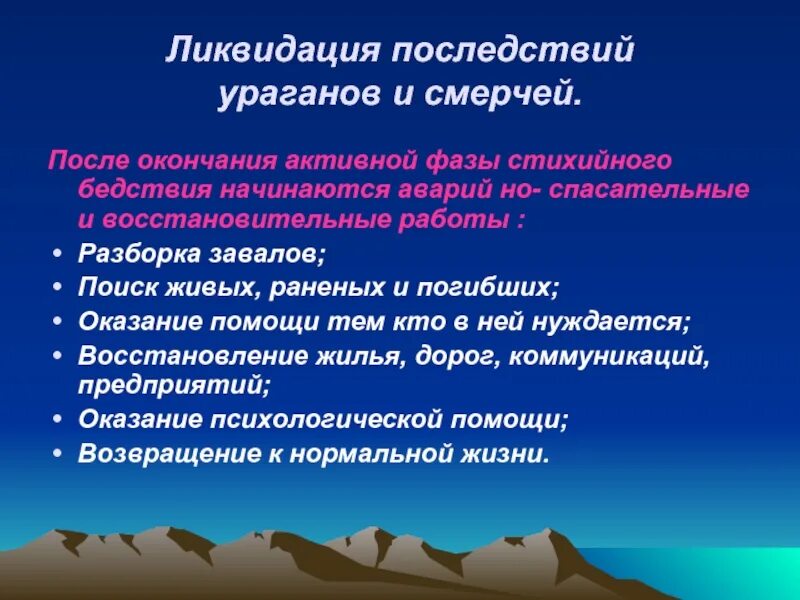 Ликвидация последствий ураганов и смерчей.

После окончания активной фазы стихийного бедствия начинаются аварий но- спасательные и восстановительные работы :

• Разборка завалов;
• Поиск живых, раненых и погибших;
• Оказание помощи тем кто в ней нуждается;
• Восстановление жилья, дорог, коммуникаций, предприятий;
• Оказание психологической помощи;
• Возвращение к нормальной жизни.